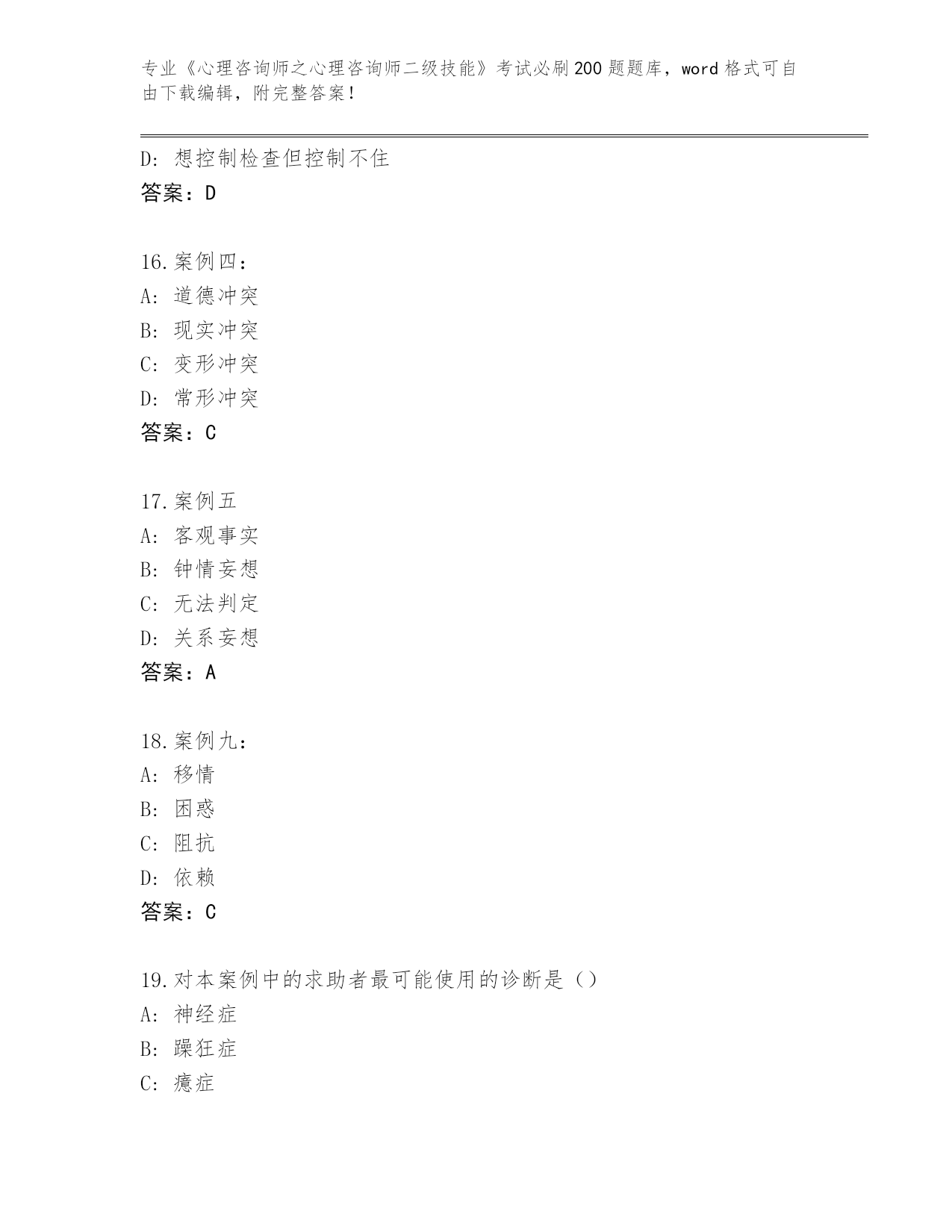 专业《心理咨询师之心理咨询师二级技能》考试必刷200题题库，word格式可自由下载编辑，附完整答案！

D：想控制检查但控制不住
答案：D

16.案例四：
A：道德冲突
B：现实冲突
C：变形冲突
D：常形冲突
答案：C

17.案例五
A：客观事实
B：钟情妄想
C：无法判定
D：关系妄想
答案：A

18.案例九：
A：移情
B：困惑
C：阻抗
D：依赖
答案：C

19.对本案例中的求助者最可能使用的诊断是（）
A：神经症
B：躁狂症
C：癔症